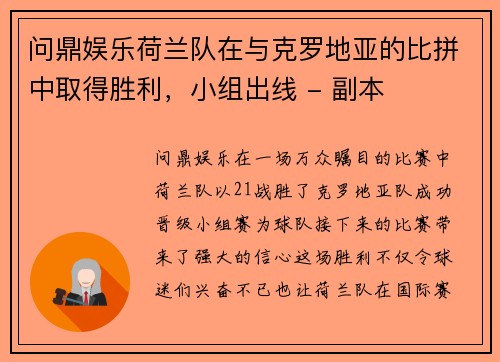 问鼎娱乐荷兰队在与克罗地亚的比拼中取得胜利，小组出线 - 副本

问鼎娱乐在一场万众瞩目的比赛中荷兰队以21战胜了克罗地亚队成功晋级小组赛为球队接下来的比赛带来了强大的信心这场胜利不仅令球迷们兴奋不已也让荷兰队在国际赛